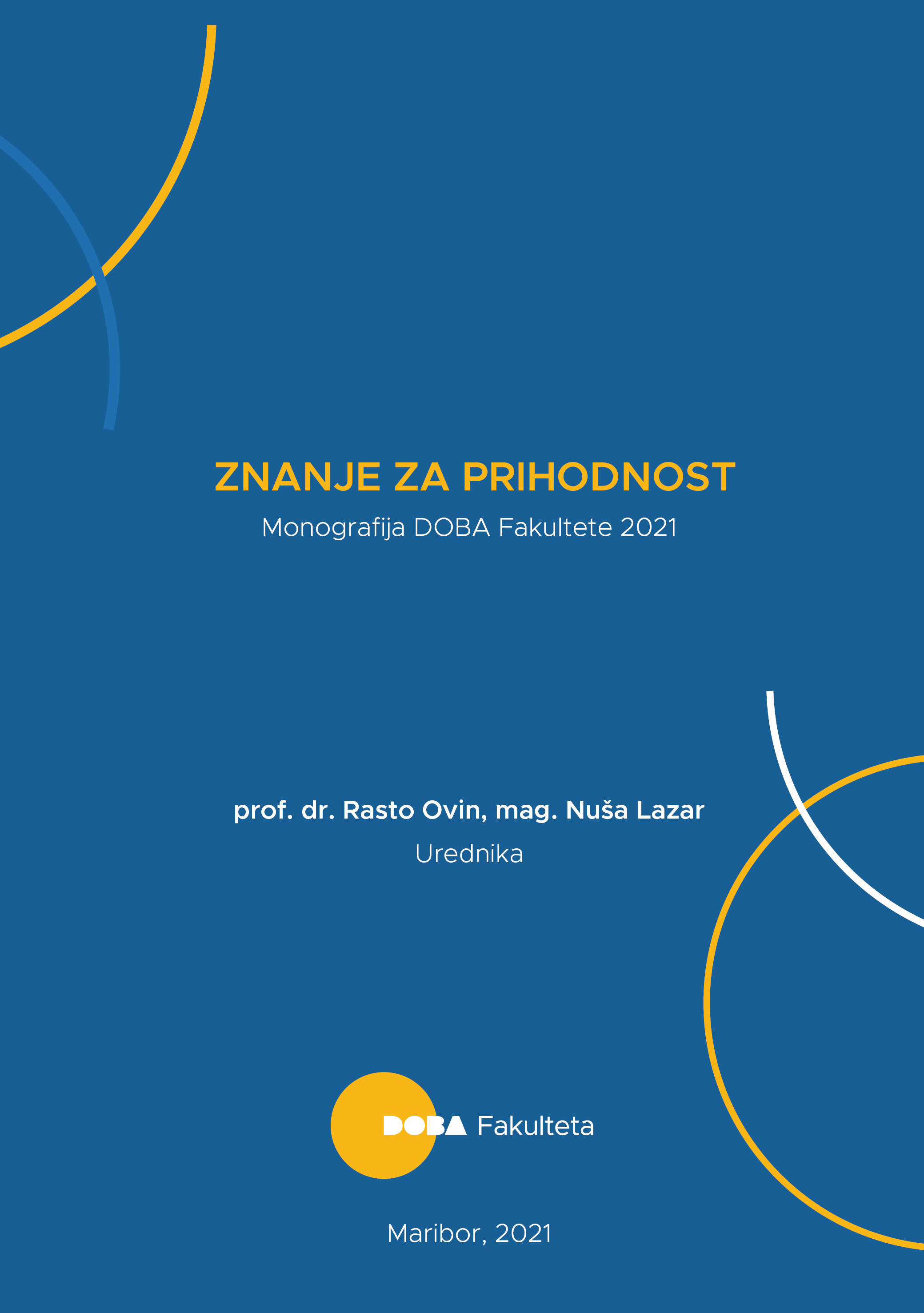 ZNANJE ZA PRIHODNOST

Monografija DOBA Fakultete 2021

prof. dr. Rasto Ovin, mag. Nuša Lazar

Urednika

DOBA Fakulteta

Maribor, 2021